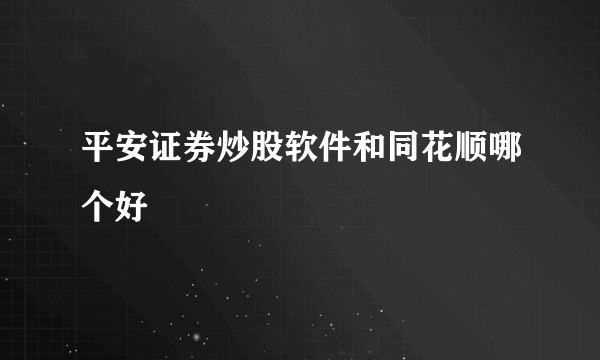 平安证券炒股软件和同花顺哪个好